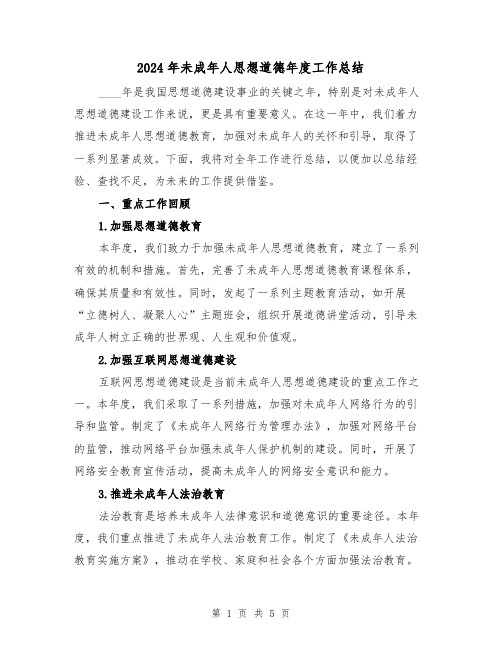 2024年未成年人思想道德年度工作总结

____年是我国思想道德建设事业的关键之年，特别是对未成年人思想道德建设工作来说，更是具有重要意义。在这一年中，我们着力推进未成年人思想道德教育，加强对未成年人的关怀和引导，取得了一系列显著成效。下面，我将对全年工作进行总结，以便加以总结经验、查找不足，为未来的工作提供借鉴。

一、重点工作回顾

1.加强思想道德教育

本年度，我们致力于加强未成年人思想道德教育，建立了一系列有效的机制和措施。首先，完善了未成年人思想道德教育课程体系，确保其质量和有效性。同时，发起了一系列主题教育活动，如开展“立德树人、凝聚人心”主题班会，组织开展道德讲堂活动，引导未成年人树立正确的世界观、人生观和价值观。

2.加强互联网思想道德建设

互联网思想道德建设是当前未成年人思想道德建设的重点工作之一。本年度，我们采取了一系列措施，加强对未成年人网络行为的引导和监管。制定了《未成年人网络行为管理办法》，加强对网络平台的监管，推动网络平台加强未成年人保护机制的建设。同时，开展了网络安全教育宣传活动，提高未成年人的网络安全意识和能力。

3.推进未成年人法治教育

法治教育是培养未成年人法律意识和道德意识的重要途径。本年度，我们重点推进了未成年人法治教育工作。制定了《未成年人法治教育实施方案》，推动在学校、家庭和社会各个方面加强法治教育。

第 1 页 共 5 页